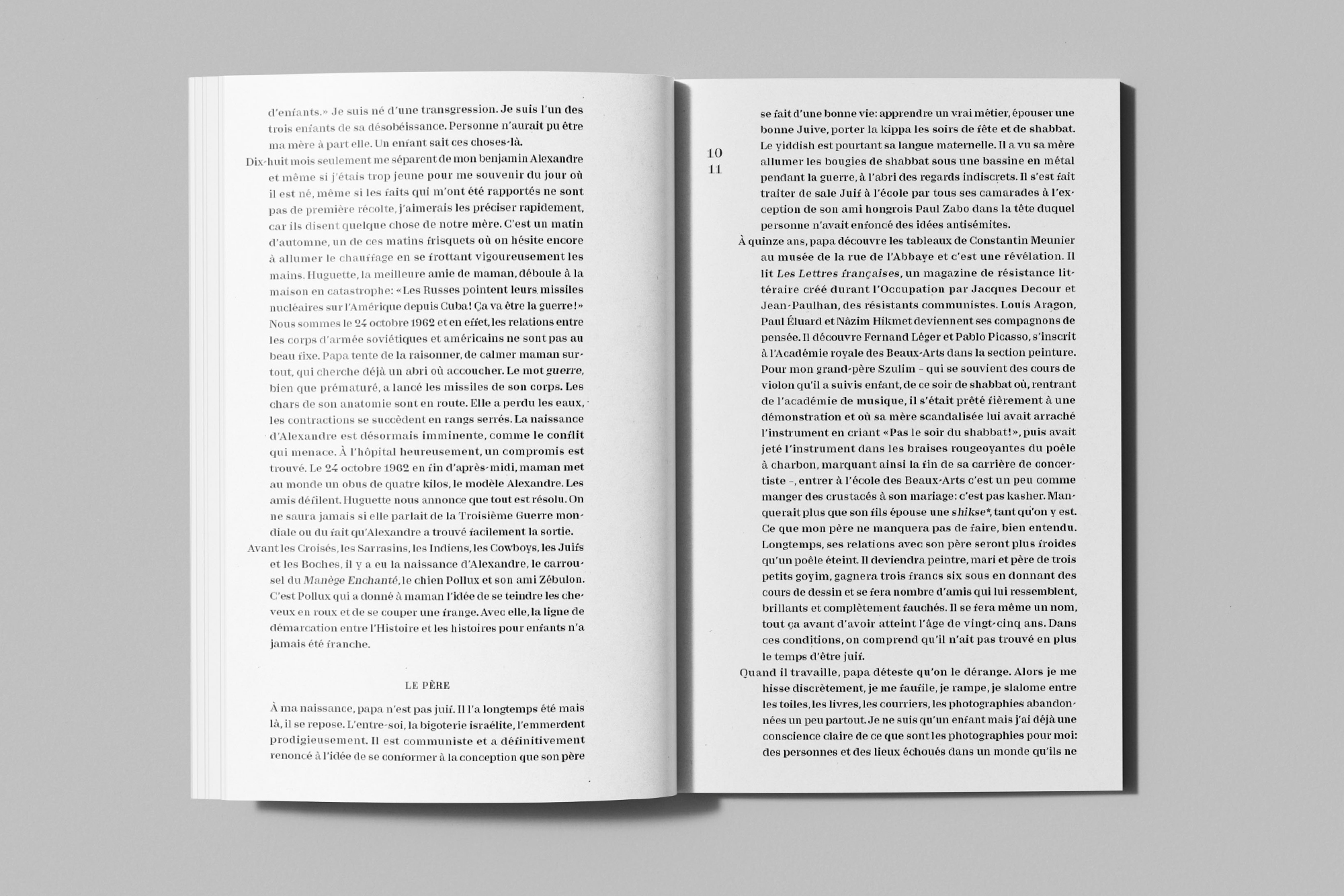 d'enfants.» Je suis né d'une transgression. Je suis l'un des trois enfants de sa désobéissance. Personne n'aurait pu être ma mère à part elle. Un enfant sait ces choses-là.

Dix-huit mois seulement me séparent de mon benjamin Alexandre et même si j'étais trop jeune pour me souvenir du jour où il est né, même si les faits qui m'ont été rapportés ne sont pas de première récolte, j'aimerais les préciser rapidement, car ils disent quelque chose de notre mère. C'est un matin d'automne, un de ces matins frisquets où on hésite encore à allumer le chauffage en se frottant vigoureusement les mains. Huguette, la meilleure amie de maman, déboule à la maison en catastrophe: «Les Russes pointent leurs missiles nucléaires sur l'Amérique depuis Cuba! Ça va être la guerre!» Nous sommes le 24 octobre 1962 et en effet, les relations entre les corps d'armée soviétiques et américains ne sont pas au beau fixe. Papa tente de la raisonner, de calmer maman surtout, qui cherche déjà un abri où accoucher. Le mot guerre, bien que prématuré, a lancé les missiles de son corps. Les chars de son anatomie sont en route. Elle a perdu les eaux, les contractions se succèdent en rangs serrés. La naissance d'Alexandre est désormais imminente, comme le conflit qui menace. À l'hôpital heureusement, un compromis est trouvé. Le 24 octobre 1962 en fin d'après-midi, maman met au monde un obus de quatre kilos, le modèle Alexandre. Les amis défilent. Huguette nous annonce que tout est résolu. On ne saura jamais si elle parlait de la Troisième Guerre mondiale ou du fait qu'Alexandre a trouvé facilement la sortie.

Avant les Croisés, les Sarrasins, les Indiens, les Cowboys, les Juifs et les Boches, il y a eu la naissance d'Alexandre, le carrousel du Manège Enchanté, le chien Pollux et son ami Zébulon. C'est Pollux qui a donné à maman l'idée de se teindre les cheveux en roux et de se couper une frange. Avec elle, la ligne de démarcation entre l'Histoire et les histoires pour enfants n'a jamais été franche.

LE PÈRE

À ma naissance, papa n'est pas juif. Il l'a longtemps été mais là, il se repose. L'entre-soi, la bigoterie israélite, l'emmerdent prodigieusement. Il est communiste et a définitivement renoncé à l'idée de se conformer à la conception que son père

10
11

se fait d'une bonne vie: apprendre un vrai métier, épouser une bonne Juive, porter la kippa les soirs de fête et de shabbat. Le yiddish est pourtant sa langue maternelle. Il a vu sa mère allumer les bougies de shabbat sous une bassine en métal pendant la guerre, à l'abri des regards indiscrets. Il s'est fait traiter de sale Juif à l'école par tous ses camarades à l'exception de son ami hongrois Paul Zabo dans la tête duquel personne n'avait enfoncé des idées antisémites.

À quinze ans, papa découvre les tableaux de Constantin Meunier au musée de la rue de l'Abbaye et c'est une révélation. Il lit Les Lettres françaises, un magazine de résistance littéraire créé durant l'Occupation par Jacques Decour et Jean-Paulhan, des résistants communistes. Louis Aragon, Paul Éluard et Nâzim Hikmet deviennent ses compagnons de pensée. Il découvre Fernand Léger et Pablo Picasso, s'inscrit à l'Académie royale des Beaux-Arts dans la section peinture. Pour mon grand-père Szulim – qui se souvient des cours de violon qu'il a suivis enfant, de ce soir de shabbat où, rentrant de l'académie de musique, il s'était prêté fièrement à une démonstration et où sa mère scandalisée lui avait arraché l'instrument en criant «Pas le soir du shabbat!», puis avait jeté l'instrument dans les braises rougeoyantes du poêle à charbon, marquant ainsi la fin de sa carrière de concertiste –, entrer à l'école des Beaux-Arts c'est un peu comme manger des crustacés à son mariage: c'est pas kasher. Manquerait plus que son fils épouse une shikse*, tant qu'on y est. Ce que mon père ne manquera pas de faire, bien entendu. Longtemps, ses relations avec son père seront plus froides qu'un poêle éteint. Il deviendra peintre, mari et père de trois petits goyim, gagnera trois francs six sous en donnant des cours de dessin et se fera nombre d'amis qui lui ressemblent, brillants et complètement fauchés. Il se fera même un nom, tout ça avant d'avoir atteint l'âge de vingt-cinq ans. Dans ces conditions, on comprend qu'il n'ait pas trouvé en plus le temps d'être juif.

Quand il travaille, papa déteste qu'on le dérange. Alors je me hisse discrètement, je me faufile, je rampe, je slalome entre les toiles, les livres, les courriers, les photographies abandonnées un peu partout. Je ne suis qu'un enfant mais j'ai déjà une conscience claire de ce que sont les photographies pour moi: des personnes et des lieux échoués dans un monde qu'ils ne